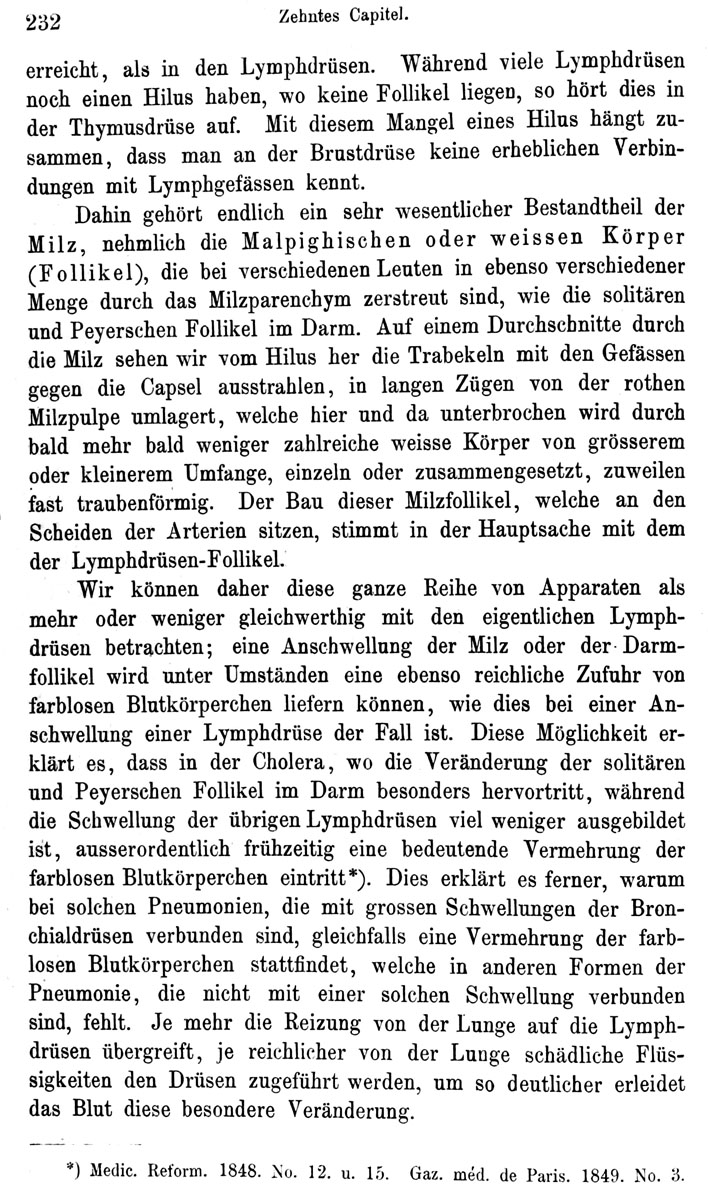 232 Zehntes Capitel.

erreicht, als in den Lymphdrüsen. Während viele Lymphdrüsen noch einen Hilus haben, wo keine Follikel liegen, so hört dies in der Thymusdrüse auf. Mit diesem Mangel eines Hilus hängt zusammen, dass man an der Brustdrüse keine erheblichen Verbindungen mit Lymphgefässen kennt.

Dahin gehört endlich ein sehr wesentlicher Bestandtheil der Milz, nehmlich die Malpighischen oder weissen Körper (Follikel), die bei verschiedenen Leuten in ebenso verschiedener Menge durch das Milzparenchym zerstreut sind, wie die solitären und Peyerschen Follikel im Darm. Auf einem Durchschnitte durch die Milz sehen wir vom Hilus her die Trabekeln mit den Gefässen gegen die Capsel ausstrahlen, in langen Zügen von der rothen Milzpulpe umlagert, welche hier und da unterbrochen wird durch bald mehr bald weniger zahlreiche weisse Körper von grösserem oder kleinerem Umfange, einzeln oder zusammengesetzt, zuweilen fast traubenförmig. Der Bau dieser Milzfollikel, welche an den Scheiden der Arterien sitzen, stimmt in der Hauptsache mit dem der Lymphdrüsen-Follikel.

Wir können daher diese ganze Reihe von Apparaten als mehr oder weniger gleichwerthig mit den eigentlichen Lymphdrüsen betrachten; eine Anschwellung der Milz oder der Darmfollikel wird unter Umständen eine ebenso reichliche Zufuhr von farblosen Blutkörperchen liefern können, wie dies bei einer Anschwellung einer Lymphdrüse der Fall ist. Diese Möglichkeit erklärt es, dass in der Cholera, wo die Veränderung der solitären und Peyerschen Follikel im Darm besonders hervortritt, während die Schwellung der übrigen Lymphdrüsen viel weniger ausgebildet ist, ausserordentlich frühzeitig eine bedeutende Vermehrung der farblosen Blutkörperchen eintritt*). Dies erklärt es ferner, warum bei solchen Pneumonien, die mit grossen Schwellungen der Bronchialdrüsen verbunden sind, gleichfalls eine Vermehrung der farblosen Blutkörperchen stattfindet, welche in anderen Formen der Pneumonie, die nicht mit einer solchen Schwellung verbunden sind, fehlt. Je mehr die Reizung von der Lunge auf die Lymphdrüsen übergreift, je reichlicher von der Lunge schädliche Flüssigkeiten den Drüsen zugeführt werden, um so deutlicher erleidet das Blut diese besondere Veränderung.

*) Medic. Reform. 1848. No. 12. u. 15. Gaz. méd. de Paris. 1849. No. 3.